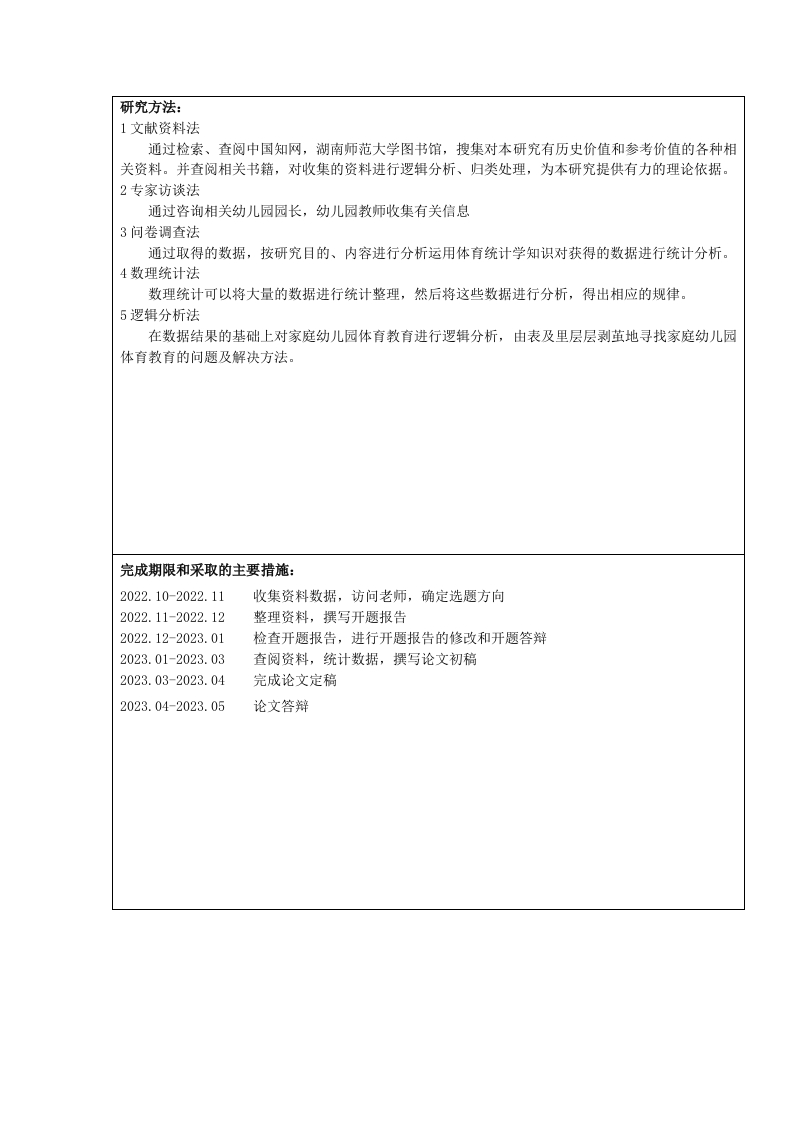 研究方法：

1 文献资料法

通过检索、查阅中国知网，湖南师范大学图书馆，搜集对本研究有历史价值和参考价值的各种相关资料。并查阅相关书籍，对收集的资料进行逻辑分析、归类处理，为本研究提供有力的理论依据。

2 专家访谈法

通过咨询相关幼儿园园长，幼儿园教师收集有关信息

3 问卷调查法

通过取得的数据，按研究目的、内容进行分析运用体育统计学知识对获得的数据进行统计分析。

4 数理统计法

数理统计可以将大量的数据进行统计整理，然后将这些数据进行分析，得出相应的规律。

5 逻辑分析法

在数据结果的基础上对家庭幼儿园体育教育进行逻辑分析，由表及里层层剥茧地寻找家庭幼儿园体育教育的问题及解决方法。

完成期限和采取的主要措施：

2022.10-2022.11　收集资料数据，访问老师，确定选题方向

2022.11-2022.12　整理资料，撰写开题报告

2022.12-2023.01　检查开题报告，进行开题报告的修改和开题答辩

2023.01-2023.03　查阅资料，统计数据，撰写论文初稿

2023.03-2023.04　完成论文定稿

2023.04-2023.05　论文答辩